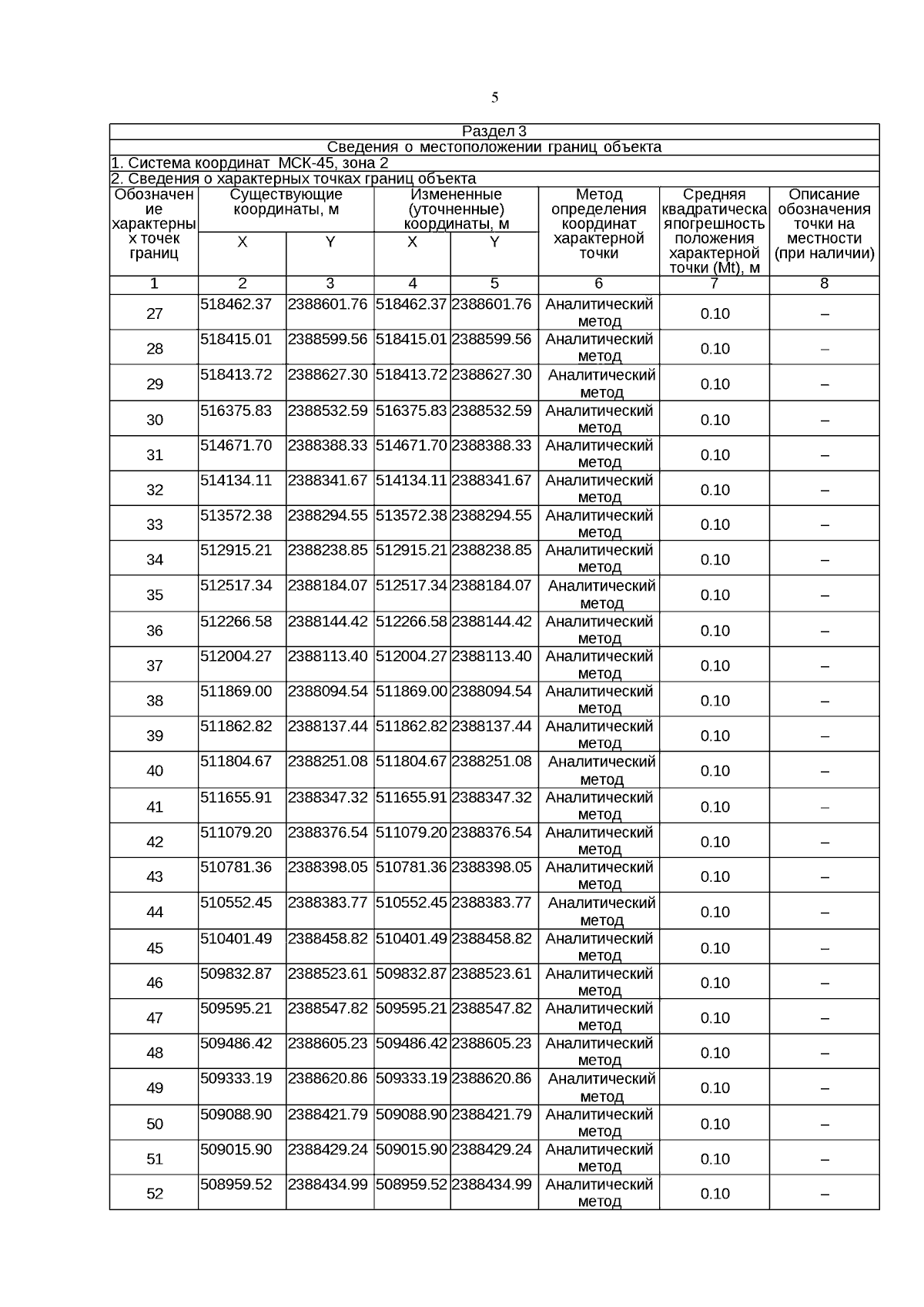 5

Раздел 3
Сведения о местоположении границ объекта
1. Система координат МСК-45, зона 2
2. Сведения о характерных точках границ объекта

| Обозначение характерных точек границ | Существующие координаты, м X | Существующие координаты, м Y | Измененные (уточненные) координаты, м X | Измененные (уточненные) координаты, м Y | Метод определения координат характерной точки | Средняя квадратическая погрешность положения характерной точки (Mt), м | Описание обозначения точки на местности (при наличии) |
|---|---|---|---|---|---|---|---|
| 1 | 2 | 3 | 4 | 5 | 6 | 7 | 8 |
| 27 | 518462.37 | 2388601.76 | 518462.37 | 2388601.76 | Аналитический метод | 0.10 | – |
| 28 | 518415.01 | 2388599.56 | 518415.01 | 2388599.56 | Аналитический метод | 0.10 | – |
| 29 | 518413.72 | 2388627.30 | 518413.72 | 2388627.30 | Аналитический метод | 0.10 | – |
| 30 | 516375.83 | 2388532.59 | 516375.83 | 2388532.59 | Аналитический метод | 0.10 | – |
| 31 | 514671.70 | 2388388.33 | 514671.70 | 2388388.33 | Аналитический метод | 0.10 | – |
| 32 | 514134.11 | 2388341.67 | 514134.11 | 2388341.67 | Аналитический метод | 0.10 | – |
| 33 | 513572.38 | 2388294.55 | 513572.38 | 2388294.55 | Аналитический метод | 0.10 | – |
| 34 | 512915.21 | 2388238.85 | 512915.21 | 2388238.85 | Аналитический метод | 0.10 | – |
| 35 | 512517.34 | 2388184.07 | 512517.34 | 2388184.07 | Аналитический метод | 0.10 | – |
| 36 | 512266.58 | 2388144.42 | 512266.58 | 2388144.42 | Аналитический метод | 0.10 | – |
| 37 | 512004.27 | 2388113.40 | 512004.27 | 2388113.40 | Аналитический метод | 0.10 | – |
| 38 | 511869.00 | 2388094.54 | 511869.00 | 2388094.54 | Аналитический метод | 0.10 | – |
| 39 | 511862.82 | 2388137.44 | 511862.82 | 2388137.44 | Аналитический метод | 0.10 | – |
| 40 | 511804.67 | 2388251.08 | 511804.67 | 2388251.08 | Аналитический метод | 0.10 | – |
| 41 | 511655.91 | 2388347.32 | 511655.91 | 2388347.32 | Аналитический метод | 0.10 | – |
| 42 | 511079.20 | 2388376.54 | 511079.20 | 2388376.54 | Аналитический метод | 0.10 | – |
| 43 | 510781.36 | 2388398.05 | 510781.36 | 2388398.05 | Аналитический метод | 0.10 | – |
| 44 | 510552.45 | 2388383.77 | 510552.45 | 2388383.77 | Аналитический метод | 0.10 | – |
| 45 | 510401.49 | 2388458.82 | 510401.49 | 2388458.82 | Аналитический метод | 0.10 | – |
| 46 | 509832.87 | 2388523.61 | 509832.87 | 2388523.61 | Аналитический метод | 0.10 | – |
| 47 | 509595.21 | 2388547.82 | 509595.21 | 2388547.82 | Аналитический метод | 0.10 | – |
| 48 | 509486.42 | 2388605.23 | 509486.42 | 2388605.23 | Аналитический метод | 0.10 | – |
| 49 | 509333.19 | 2388620.86 | 509333.19 | 2388620.86 | Аналитический метод | 0.10 | – |
| 50 | 509088.90 | 2388421.79 | 509088.90 | 2388421.79 | Аналитический метод | 0.10 | – |
| 51 | 509015.90 | 2388429.24 | 509015.90 | 2388429.24 | Аналитический метод | 0.10 | – |
| 52 | 508959.52 | 2388434.99 | 508959.52 | 2388434.99 | Аналитический метод | 0.10 | – |